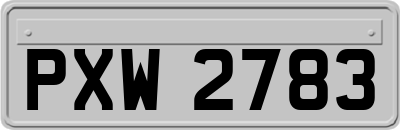 PXW 2783